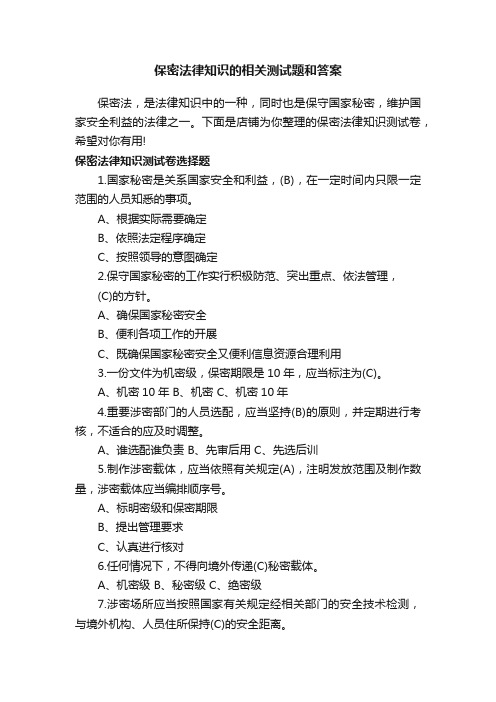 保密法律知识的相关测试题和答案

保密法，是法律知识中的一种，同时也是保守国家秘密，维护国家安全利益的法律之一。下面是店铺为你整理的保密法律知识测试卷，希望对你有用!

保密法律知识测试卷选择题

1.国家秘密是关系国家安全和利益，(B)，在一定时间内只限一定范围的人员知悉的事项。

A、根据实际需要确定

B、依照法定程序确定

C、按照领导的意图确定

2.保守国家秘密的工作实行积极防范、突出重点、依法管理，(C)的方针。

A、确保国家秘密安全

B、便利各项工作的开展

C、既确保国家秘密安全又便利信息资源合理利用

3.一份文件为机密级，保密期限是 10 年，应当标注为(C)。

A、机密 10 年 B、机密 C、机密 10 年

4.重要涉密部门的人员选配，应当坚持(B)的原则，并定期进行考核，不适合的应及时调整。

A、谁选配谁负责 B、先审后用 C、先选后训

5.制作涉密载体，应当依照有关规定(A)，注明发放范围及制作数量，涉密载体应当编排顺序号。

A、标明密级和保密期限

B、提出管理要求

C、认真进行核对

6.任何情况下，不得向境外传递(C)秘密载体。

A、机密级 B、秘密级 C、绝密级

7.涉密场所应当按照国家有关规定经相关部门的安全技术检测，与境外机构、人员住所保持(C)的安全距离。